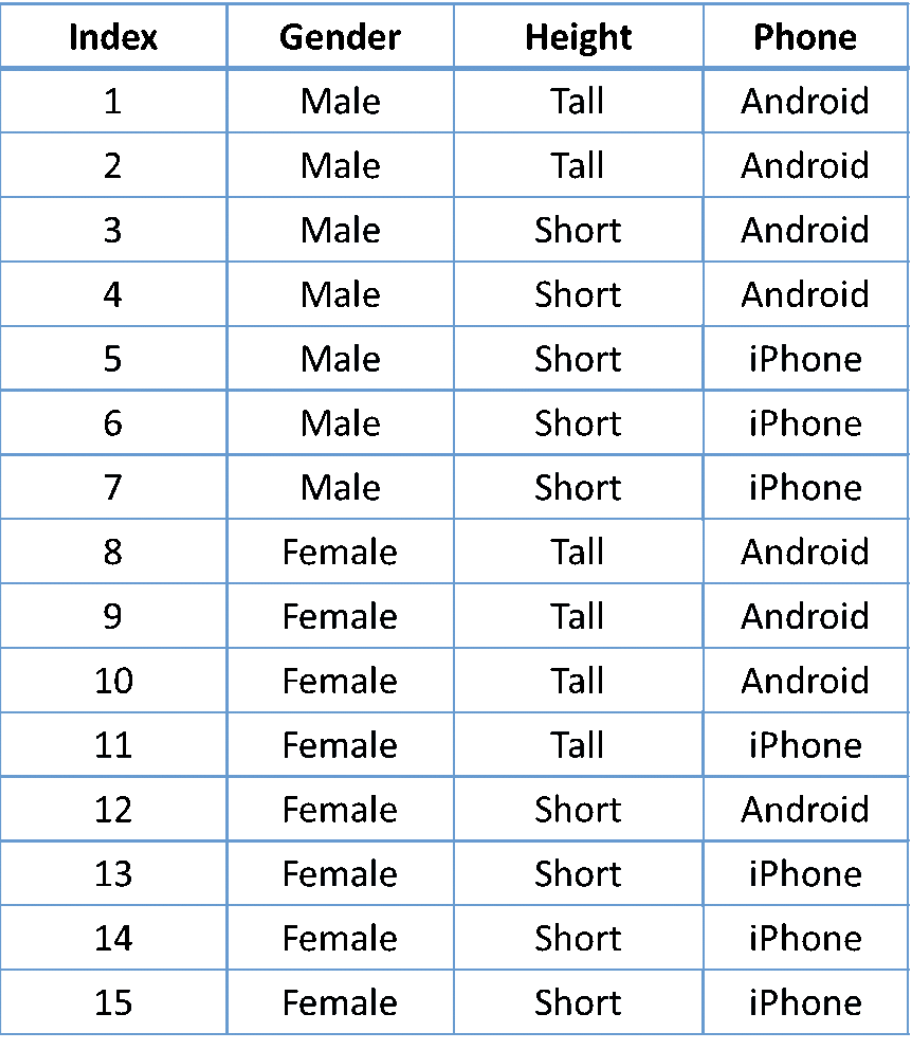 | Index | Gender | Height | Phone |
|---|---|---|---|
| 1 | Male | Tall | Android |
| 2 | Male | Tall | Android |
| 3 | Male | Short | Android |
| 4 | Male | Short | Android |
| 5 | Male | Short | iPhone |
| 6 | Male | Short | iPhone |
| 7 | Male | Short | iPhone |
| 8 | Female | Tall | Android |
| 9 | Female | Tall | Android |
| 10 | Female | Tall | Android |
| 11 | Female | Tall | iPhone |
| 12 | Female | Short | Android |
| 13 | Female | Short | iPhone |
| 14 | Female | Short | iPhone |
| 15 | Female | Short | iPhone |